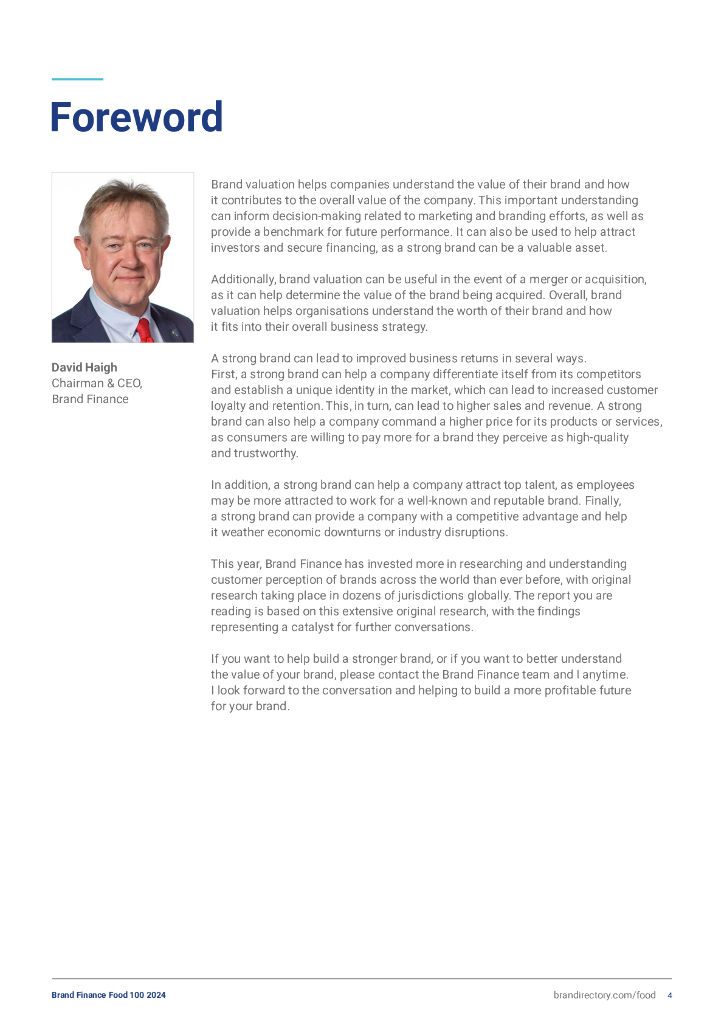 Foreword

David Haigh
Chairman & CEO,
Brand Finance

Brand valuation helps companies understand the value of their brand and how it contributes to the overall value of the company. This important understanding can inform decision-making related to marketing and branding efforts, as well as provide a benchmark for future performance. It can also be used to help attract investors and secure financing, as a strong brand can be a valuable asset.

Additionally, brand valuation can be useful in the event of a merger or acquisition, as it can help determine the value of the brand being acquired. Overall, brand valuation helps organisations understand the worth of their brand and how it fits into their overall business strategy.

A strong brand can lead to improved business returns in several ways.
First, a strong brand can help a company differentiate itself from its competitors and establish a unique identity in the market, which can lead to increased customer loyalty and retention. This, in turn, can lead to higher sales and revenue. A strong brand can also help a company command a higher price for its products or services, as consumers are willing to pay more for a brand they perceive as high-quality and trustworthy.

In addition, a strong brand can help a company attract top talent, as employees may be more attracted to work for a well-known and reputable brand. Finally, a strong brand can provide a company with a competitive advantage and help it weather economic downturns or industry disruptions.

This year, Brand Finance has invested more in researching and understanding customer perception of brands across the world than ever before, with original research taking place in dozens of jurisdictions globally. The report you are reading is based on this extensive original research, with the findings representing a catalyst for further conversations.

If you want to help build a stronger brand, or if you want to better understand the value of your brand, please contact the Brand Finance team and I anytime. I look forward to the conversation and helping to build a more profitable future for your brand.

Brand Finance Food 100 2024
brandirectory.com/food 4